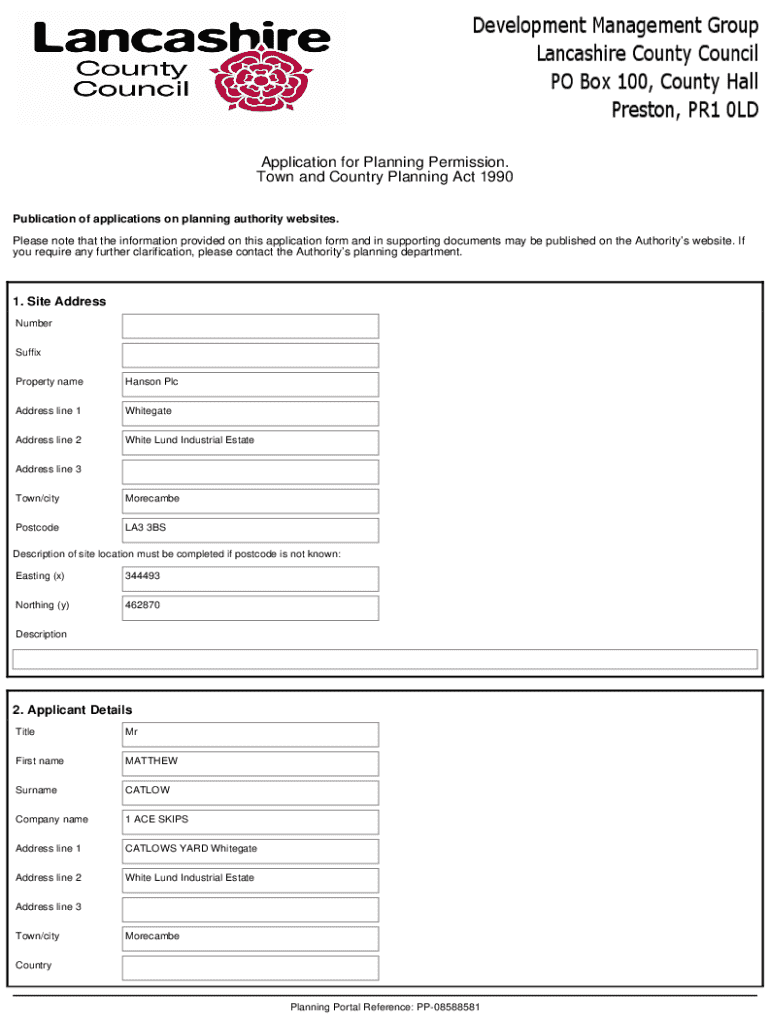 Lancashire County Council

Development Management Group
Lancashire County Council
PO Box 100, County Hall
Preston, PR1 0LD

Application for Planning Permission.
Town and Country Planning Act 1990

Publication of applications on planning authority websites.

Please note that the information provided on this application form and in supporting documents may be published on the Authority's website. If you require any further clarification, please contact the Authority's planning department.

1. Site Address

| | |
|---|---|
| Number | |
| Suffix | |
| Property name | Hanson Plc |
| Address line 1 | Whitegate |
| Address line 2 | White Lund Industrial Estate |
| Address line 3 | |
| Town/city | Morecambe |
| Postcode | LA3 3BS |

Description of site location must be completed if postcode is not known:

| | |
|---|---|
| Easting (x) | 344493 |
| Northing (y) | 462870 |

Description

2. Applicant Details

| | |
|---|---|
| Title | Mr |
| First name | MATTHEW |
| Surname | CATLOW |
| Company name | 1 ACE SKIPS |
| Address line 1 | CATLOWS YARD Whitegate |
| Address line 2 | White Lund Industrial Estate |
| Address line 3 | |
| Town/city | Morecambe |
| Country | |

Planning Portal Reference: PP-08588581